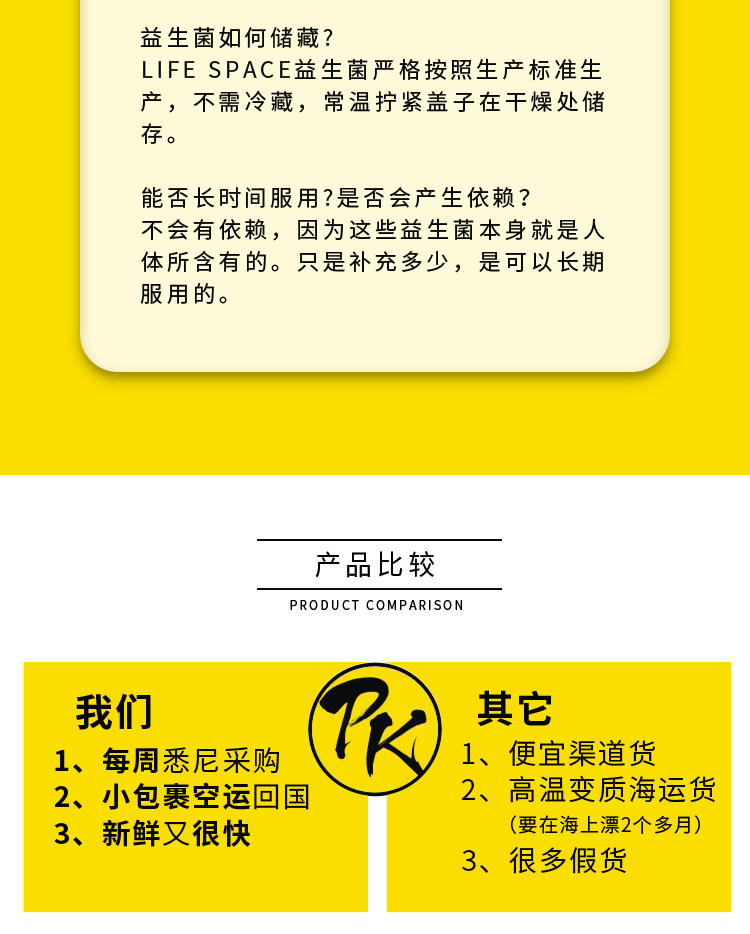 益生菌如何储藏?
LIFE SPACE益生菌严格按照生产标准生产，不需冷藏，常温拧紧盖子在干燥处储存。

能否长时间服用?是否会产生依赖？
不会有依赖，因为这些益生菌本身就是人体所含有的。只是补充多少，是可以长期服用的。

产品比较

PRODUCT COMPARISON

我们
1、每周悉尼采购
2、小包裹空运回国
3、新鲜又很快

PK

其它
1、便宜渠道货
2、高温变质海运货
(要在海上漂2个多月)
3、很多假货